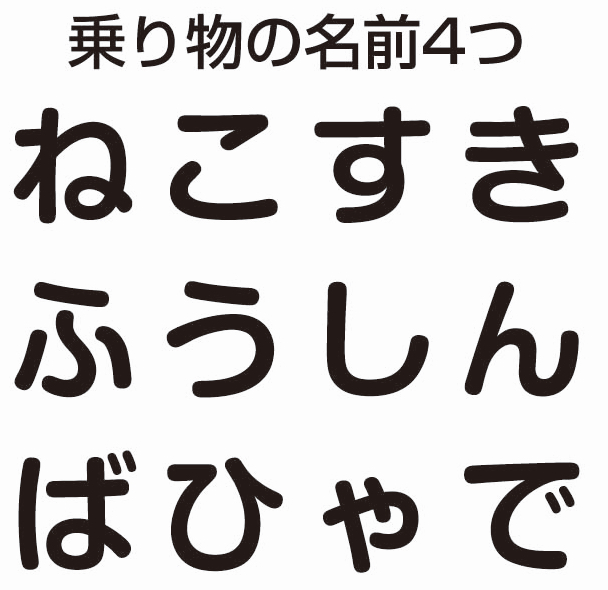 乗り物の名前4つ

ねこすき
ふうしん
ばひゃで